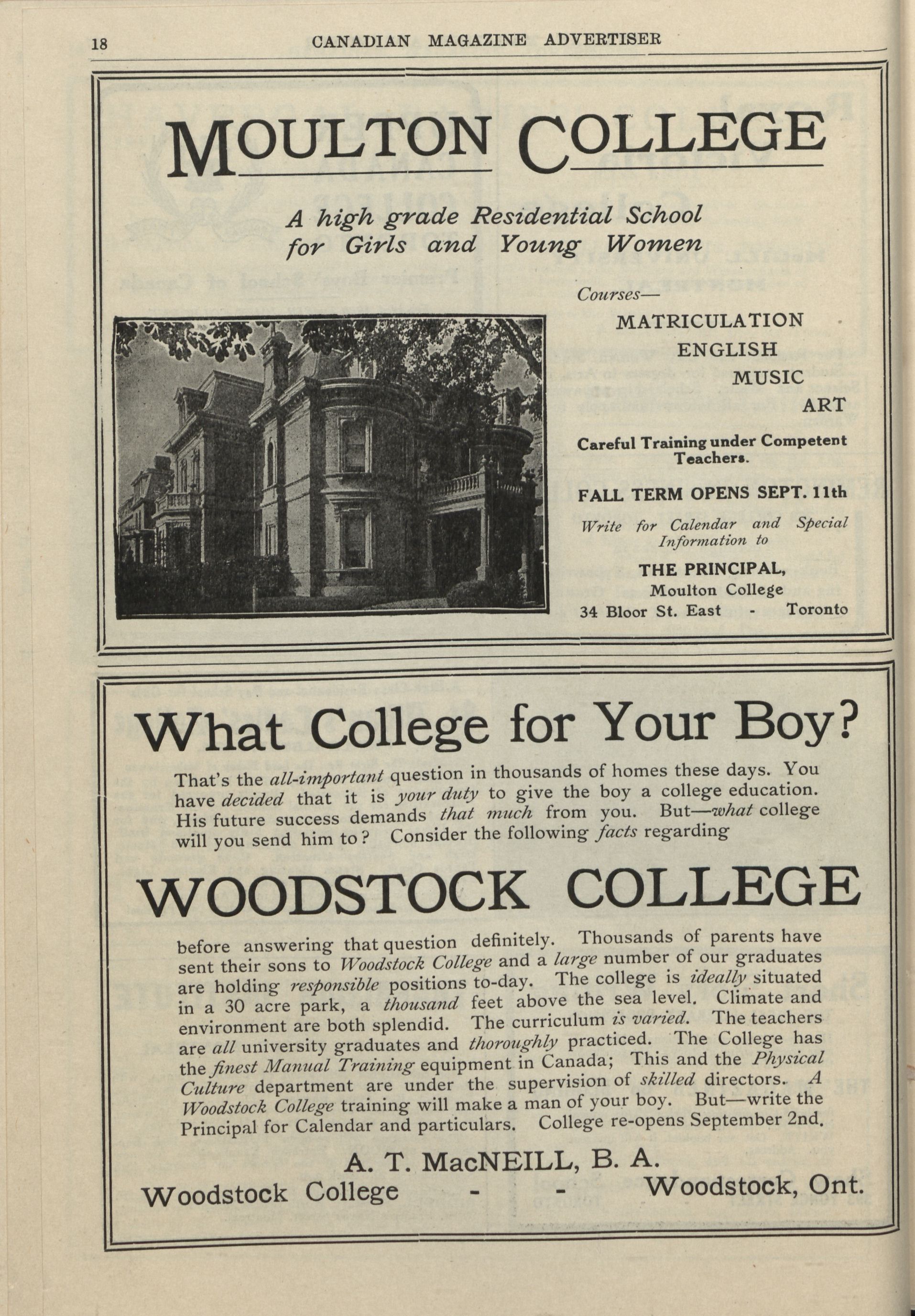 18 CANADIAN MAGAZINE ADVERTISER

MOULTON COLLEGE

A high grade Residential School for Girls and Young Women

Courses—
MATRICULATION
ENGLISH
MUSIC
ART

Careful Training under Competent Teachers.

FALL TERM OPENS SEPT. 11th

Write for Calendar and Special Information to

THE PRINCIPAL,
Moulton College
34 Bloor St. East - Toronto

What College for Your Boy?

That's the all-important question in thousands of homes these days. You have decided that it is your duty to give the boy a college education. His future success demands that much from you. But—what college will you send him to? Consider the following facts regarding

WOODSTOCK COLLEGE

before answering that question definitely. Thousands of parents have sent their sons to Woodstock College and a large number of our graduates are holding responsible positions to-day. The college is ideally situated in a 30 acre park, a thousand feet above the sea level. Climate and environment are both splendid. The curriculum is varied. The teachers are all university graduates and thoroughly practiced. The College has the finest Manual Training equipment in Canada; This and the Physical Culture department are under the supervision of skilled directors. A Woodstock College training will make a man of your boy. But—write the Principal for Calendar and particulars. College re-opens September 2nd.

A. T. MacNEILL, B. A.
Woodstock College - - Woodstock, Ont.